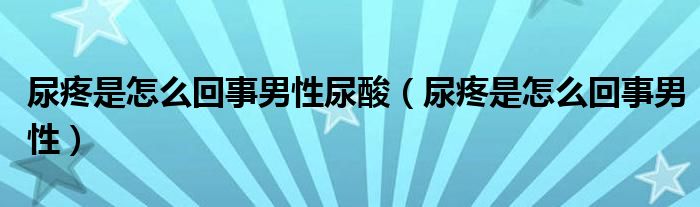 尿疼是怎么回事男性尿酸（尿疼是怎么回事男性）